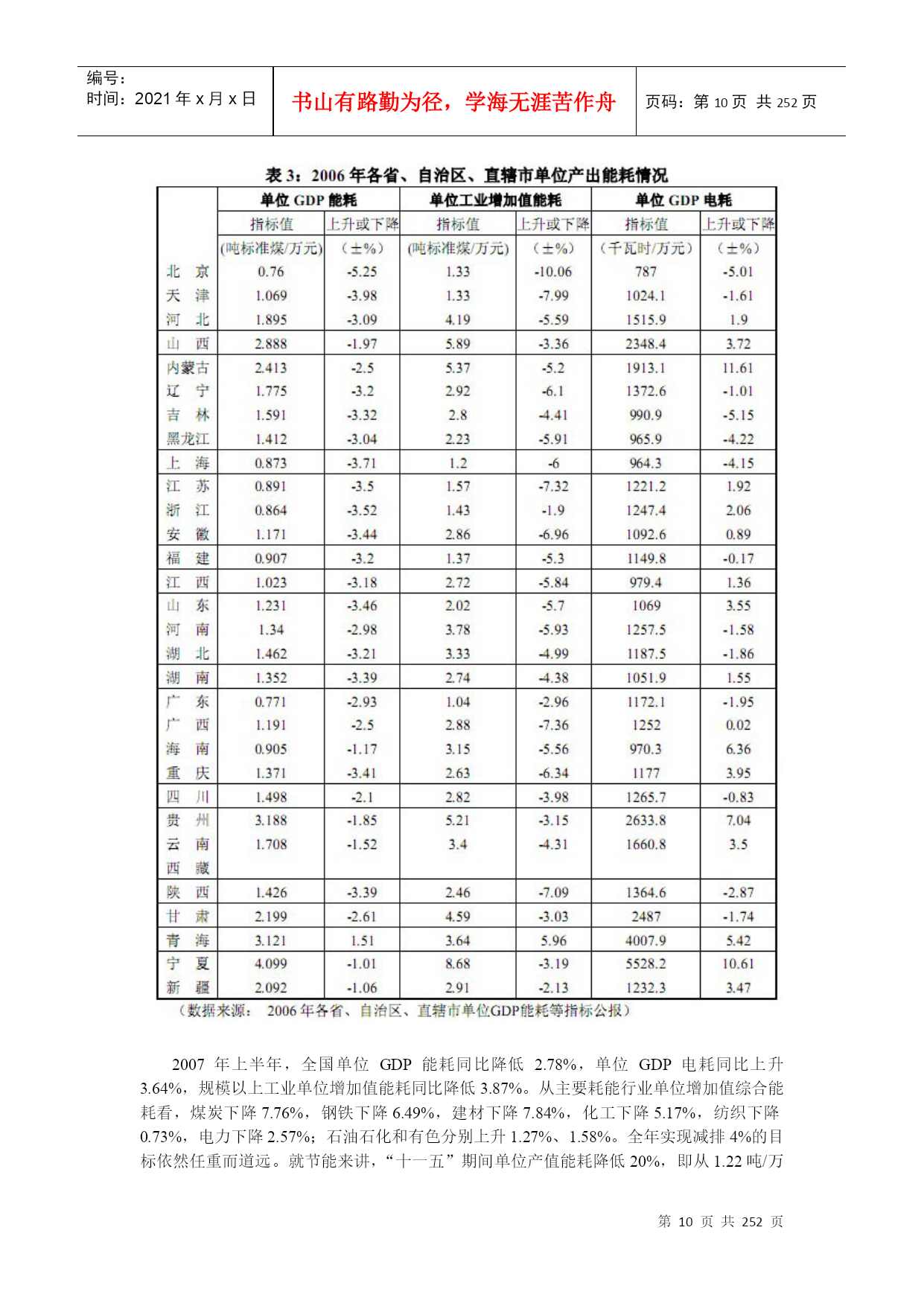 编号：
时间：2021 年 x 月 x 日

书山有路勤为径，学海无涯苦作舟

页码：第 10 页 共 252 页

表 3：2006 年各省、自治区、直辖市单位产出能耗情况

| | 单位 GDP 能耗 | | 单位工业增加值能耗 | | 单位 GDP 电耗 | |
|---|---|---|---|---|---|---|
| | 指标值 | 上升或下降 | 指标值 | 上升或下降 | 指标值 | 上升或下降 |
| | (吨标准煤/万元) | (±%) | (吨标准煤/万元) | (±%) | (千瓦时/万元) | (±%) |
| 北 京 | 0.76 | -5.25 | 1.33 | -10.06 | 787 | -5.01 |
| 天 津 | 1.069 | -3.98 | 1.33 | -7.99 | 1024.1 | -1.61 |
| 河 北 | 1.895 | -3.09 | 4.19 | -5.59 | 1515.9 | 1.9 |
| 山 西 | 2.888 | -1.97 | 5.89 | -3.36 | 2348.4 | 3.72 |
| 内蒙古 | 2.413 | -2.5 | 5.37 | -5.2 | 1913.1 | 11.61 |
| 辽 宁 | 1.775 | -3.2 | 2.92 | -6.1 | 1372.6 | -1.01 |
| 吉 林 | 1.591 | -3.32 | 2.8 | -4.41 | 990.9 | -5.15 |
| 黑龙江 | 1.412 | -3.04 | 2.23 | -5.91 | 965.9 | -4.22 |
| 上 海 | 0.873 | -3.71 | 1.2 | -6 | 964.3 | -4.15 |
| 江 苏 | 0.891 | -3.5 | 1.57 | -7.32 | 1221.2 | 1.92 |
| 浙 江 | 0.864 | -3.52 | 1.43 | -1.9 | 1247.4 | 2.06 |
| 安 徽 | 1.171 | -3.44 | 2.86 | -6.96 | 1092.6 | 0.89 |
| 福 建 | 0.907 | -3.2 | 1.37 | -5.3 | 1149.8 | -0.17 |
| 江 西 | 1.023 | -3.18 | 2.72 | -5.84 | 979.4 | 1.36 |
| 山 东 | 1.231 | -3.46 | 2.02 | -5.7 | 1069 | 3.55 |
| 河 南 | 1.34 | -2.98 | 3.78 | -5.93 | 1257.5 | -1.58 |
| 湖 北 | 1.462 | -3.21 | 3.33 | -4.99 | 1187.5 | -1.86 |
| 湖 南 | 1.352 | -3.39 | 2.74 | -4.38 | 1051.9 | 1.55 |
| 广 东 | 0.771 | -2.93 | 1.04 | -2.96 | 1172.1 | -1.95 |
| 广 西 | 1.191 | -2.5 | 2.88 | -7.36 | 1252 | 0.02 |
| 海 南 | 0.905 | -1.17 | 3.15 | -5.56 | 970.3 | 6.36 |
| 重 庆 | 1.371 | -3.41 | 2.63 | -6.34 | 1177 | 3.95 |
| 四 川 | 1.498 | -2.1 | 2.82 | -3.98 | 1265.7 | -0.83 |
| 贵 州 | 3.188 | -1.85 | 5.21 | -3.15 | 2633.8 | 7.04 |
| 云 南 | 1.708 | -1.52 | 3.4 | -4.31 | 1660.8 | 3.5 |
| 西 藏 | | | | | | |
| 陕 西 | 1.426 | -3.39 | 2.46 | -7.09 | 1364.6 | -2.87 |
| 甘 肃 | 2.199 | -2.61 | 4.59 | -3.03 | 2487 | -1.74 |
| 青 海 | 3.121 | 1.51 | 3.64 | 5.96 | 4007.9 | 5.42 |
| 宁 夏 | 4.099 | -1.01 | 8.68 | -3.19 | 5528.2 | 10.61 |
| 新 疆 | 2.092 | -1.06 | 2.91 | -2.13 | 1232.3 | 3.47 |

（数据来源： 2006 年各省、自治区、直辖市单位GDP能耗等指标公报）

2007 年上半年，全国单位 GDP 能耗同比降低 2.78%，单位 GDP 电耗同比上升 3.64%，规模以上工业单位增加值能耗同比降低 3.87%。从主要耗能行业单位增加值综合能耗看，煤炭下降 7.76%，钢铁下降 6.49%，建材下降 7.84%，化工下降 5.17%，纺织下降 0.73%，电力下降 2.57%；石油石化和有色分别上升 1.27%、1.58%。全年实现减排 4%的目标依然任重而道远。就节能来讲，“十一五”期间单位产值能耗降低 20%，即从 1.22 吨/万

第 10 页 共 252 页